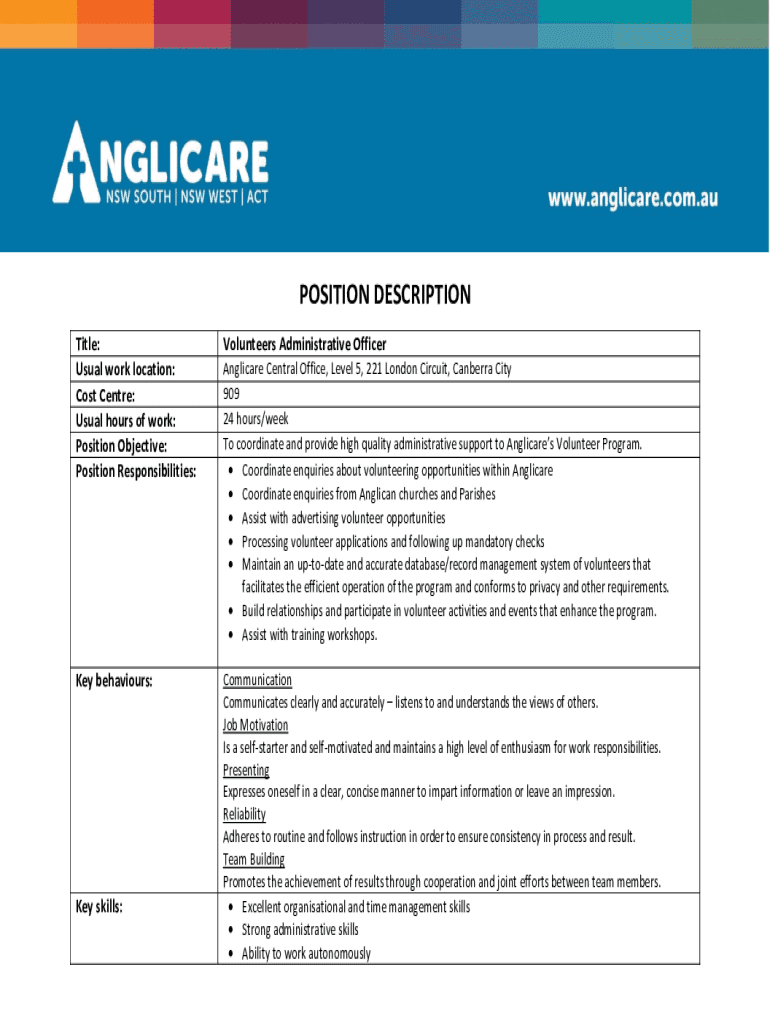 ANGLICARE
NSW SOUTH | NSW WEST | ACT

www.anglicare.com.au

POSITION DESCRIPTION

| Title: | Volunteers Administrative Officer |
|---|---|
| Usual work location: | Anglicare Central Office, Level 5, 221 London Circuit, Canberra City |
| Cost Centre: | 909 |
| Usual hours of work: | 24 hours/week |
| Position Objective: | To coordinate and provide high quality administrative support to Anglicare's Volunteer Program. |
| Position Responsibilities: | • Coordinate enquiries about volunteering opportunities within Anglicare • Coordinate enquiries from Anglican churches and Parishes • Assist with advertising volunteer opportunities • Processing volunteer applications and following up mandatory checks • Maintain an up-to-date and accurate database/record management system of volunteers that facilitates the efficient operation of the program and conforms to privacy and other requirements. • Build relationships and participate in volunteer activities and events that enhance the program. • Assist with training workshops. |
| Key behaviours: | Communication Communicates clearly and accurately – listens to and understands the views of others. Job Motivation Is a self-starter and self-motivated and maintains a high level of enthusiasm for work responsibilities. Presenting Expresses oneself in a clear, concise manner to impart information or leave an impression. Reliability Adheres to routine and follows instruction in order to ensure consistency in process and result. Team Building Promotes the achievement of results through cooperation and joint efforts between team members. |
| Key skills: | • Excellent organisational and time management skills • Strong administrative skills • Ability to work autonomously |